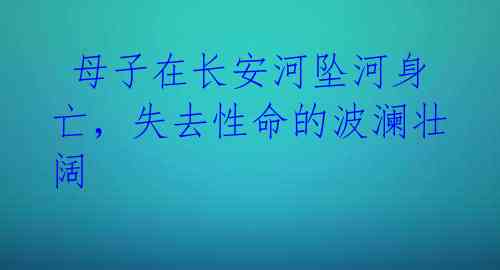 母子在长安河坠河身亡，失去性命的波澜壮阔